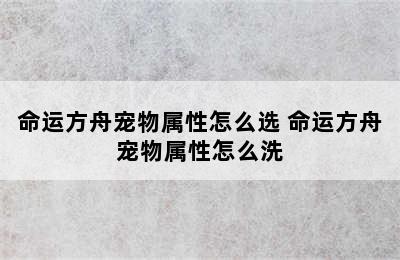 命运方舟宠物属性怎么选 命运方舟宠物属性怎么洗